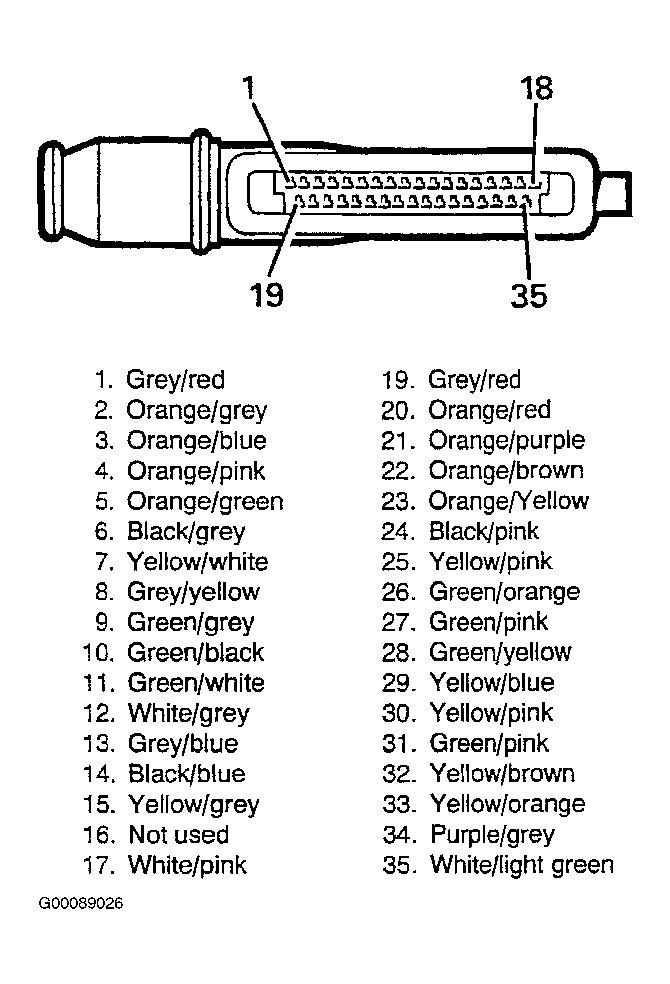 1
18
19
35

1. Grey/red
2. Orange/grey
3. Orange/blue
4. Orange/pink
5. Orange/green
6. Black/grey
7. Yellow/white
8. Grey/yellow
9. Green/grey
10. Green/black
11. Green/white
12. White/grey
13. Grey/blue
14. Black/blue
15. Yellow/grey
16. Not used
17. White/pink

19. Grey/red
20. Orange/red
21. Orange/purple
22. Orange/brown
23. Orange/Yellow
24. Black/pink
25. Yellow/pink
26. Green/orange
27. Green/pink
28. Green/yellow
29. Yellow/blue
30. Yellow/pink
31. Green/pink
32. Yellow/brown
33. Yellow/orange
34. Purple/grey
35. White/light green

G00089026